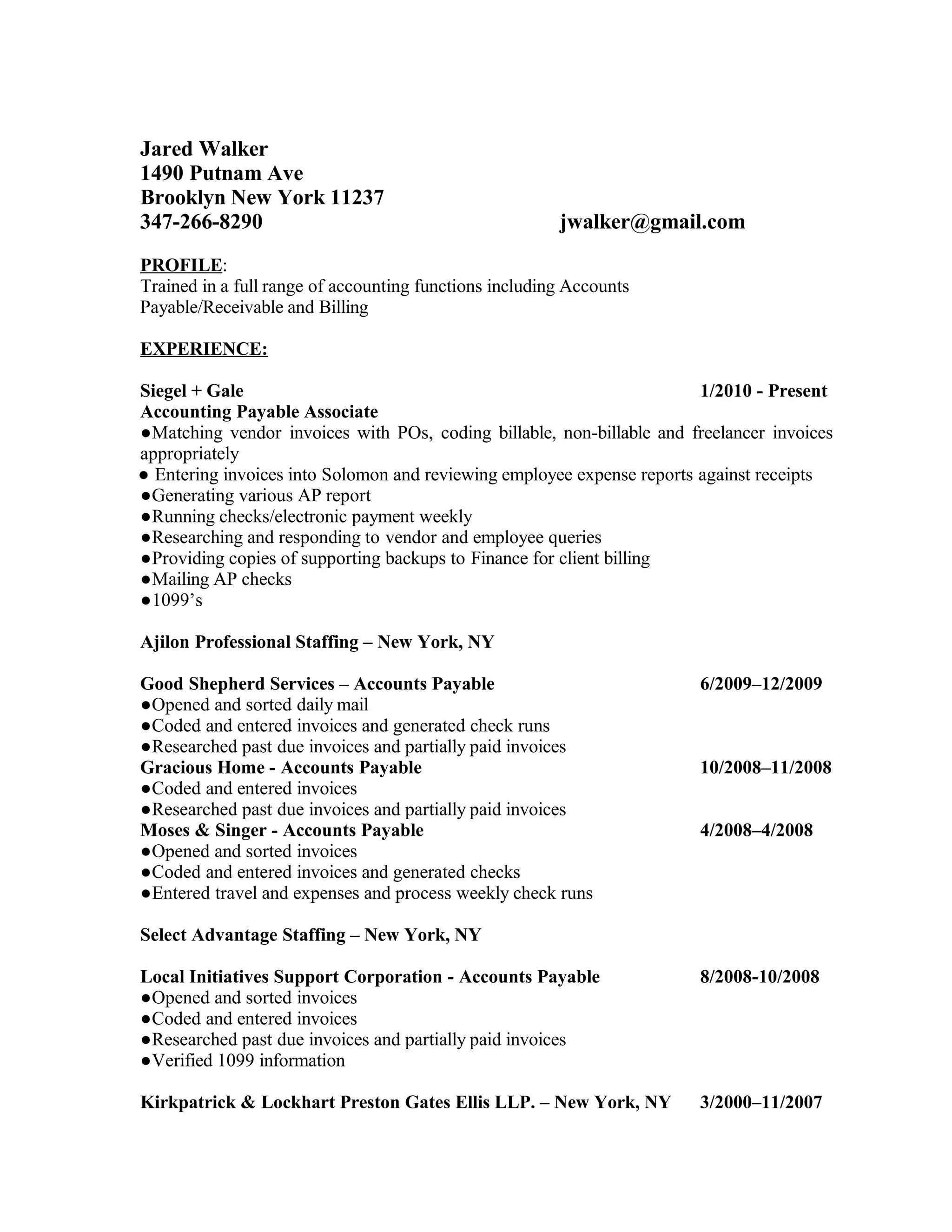 Jared Walker
1490 Putnam Ave
Brooklyn New York 11237
347-266-8290 jwalker@gmail.com

PROFILE:
Trained in a full range of accounting functions including Accounts Payable/Receivable and Billing

EXPERIENCE:

Siegel + Gale 1/2010 - Present
Accounting Payable Associate
●Matching vendor invoices with POs, coding billable, non-billable and freelancer invoices appropriately
● Entering invoices into Solomon and reviewing employee expense reports against receipts
●Generating various AP report
●Running checks/electronic payment weekly
●Researching and responding to vendor and employee queries
●Providing copies of supporting backups to Finance for client billing
●Mailing AP checks
●1099's

Ajilon Professional Staffing – New York, NY

Good Shepherd Services – Accounts Payable 6/2009–12/2009
●Opened and sorted daily mail
●Coded and entered invoices and generated check runs
●Researched past due invoices and partially paid invoices
Gracious Home - Accounts Payable 10/2008–11/2008
●Coded and entered invoices
●Researched past due invoices and partially paid invoices
Moses & Singer - Accounts Payable 4/2008–4/2008
●Opened and sorted invoices
●Coded and entered invoices and generated checks
●Entered travel and expenses and process weekly check runs

Select Advantage Staffing – New York, NY

Local Initiatives Support Corporation - Accounts Payable 8/2008-10/2008
●Opened and sorted invoices
●Coded and entered invoices
●Researched past due invoices and partially paid invoices
●Verified 1099 information

Kirkpatrick & Lockhart Preston Gates Ellis LLP. – New York, NY 3/2000–11/2007